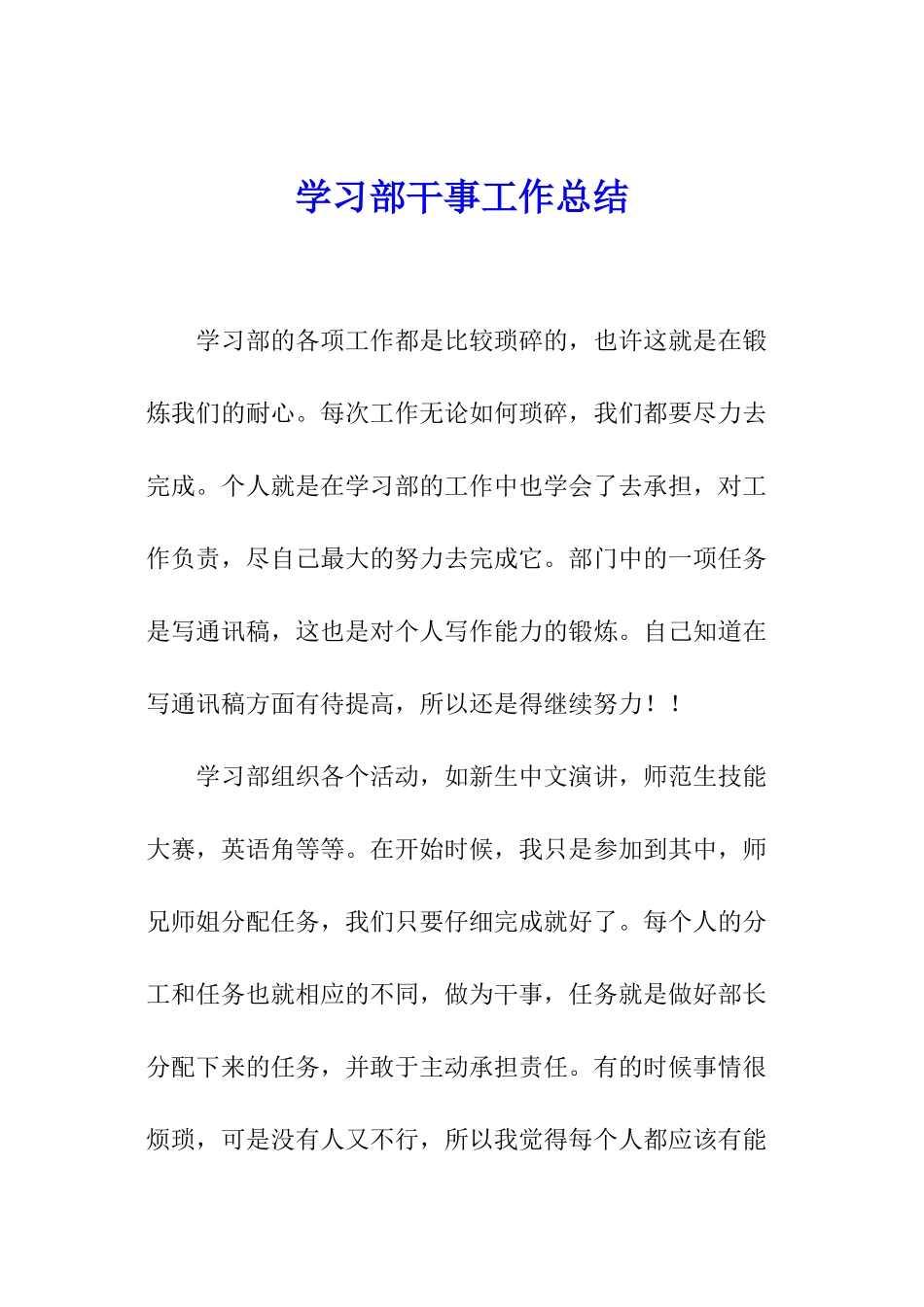 学习部干事工作总结

学习部的各项工作都是比较琐碎的，也许这就是在锻炼我们的耐心。每次工作无论如何琐碎，我们都要尽力去完成。个人就是在学习部的工作中也学会了去承担，对工作负责，尽自己最大的努力去完成它。部门中的一项任务是写通讯稿，这也是对个人写作能力的锻炼。自己知道在写通讯稿方面有待提高，所以还是得继续努力！！

学习部组织各个活动，如新生中文演讲，师范生技能大赛，英语角等等。在开始时候，我只是参加到其中，师兄师姐分配任务，我们只要仔细完成就好了。每个人的分工和任务也就相应的不同，做为干事，任务就是做好部长分配下来的任务，并敢于主动承担责任。有的时候事情很烦琐，可是没有人又不行，所以我觉得每个人都应该有能